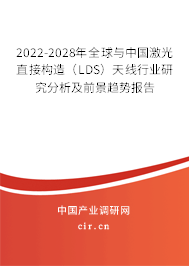 2022-2028年全球与中国激光直接构造（LDS）天线行业研究分析及前景趋势报告

中国产业调研网

cir.cn